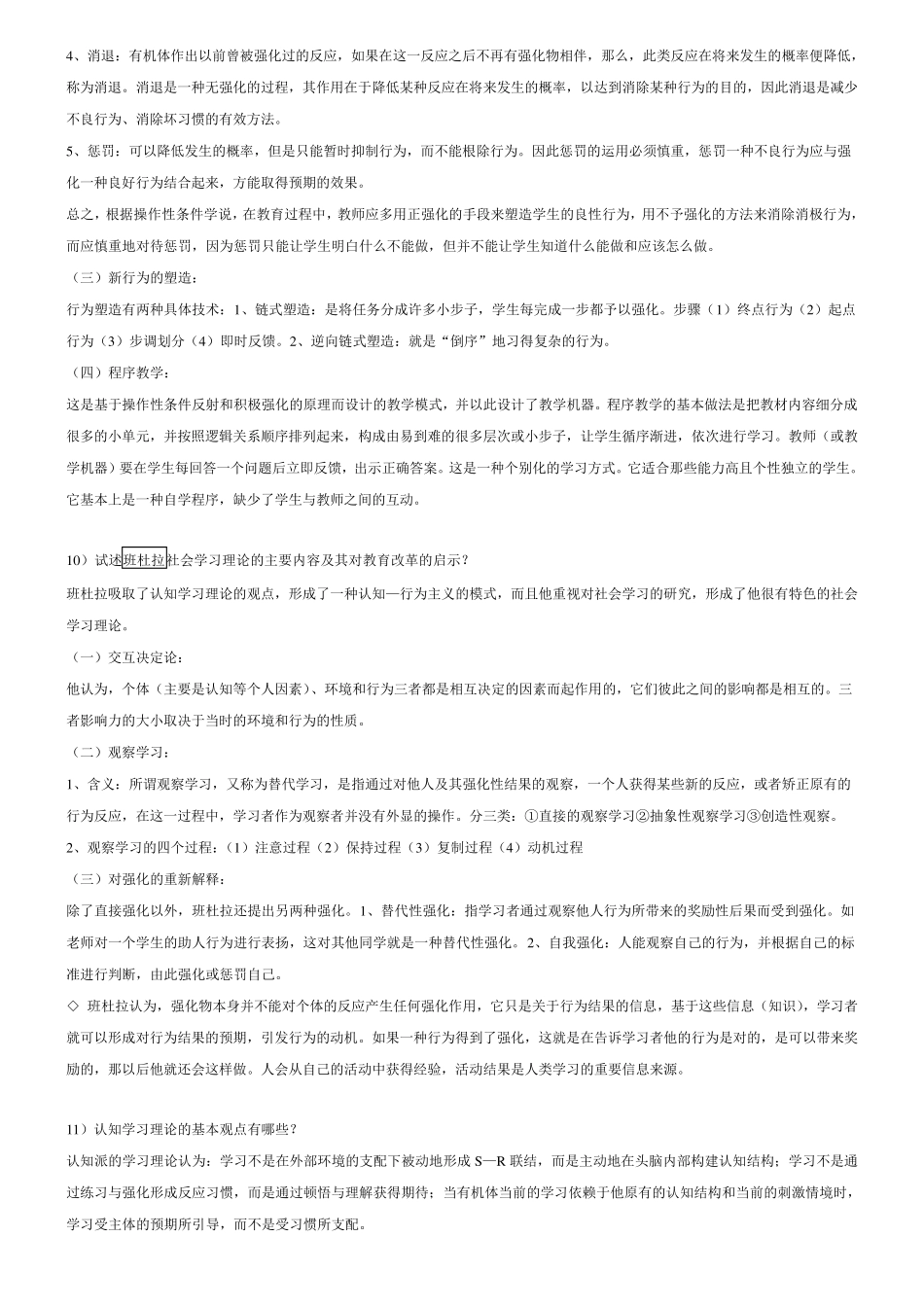 4、消退：有机体作出以前曾被强化过的反应，如果在这一反应之后不再有强化物相伴，那么，此类反应在将来发生的概率便降低，称为消退。消退是一种无强化的过程，其作用在于降低某种反应在将来发生的概率，以达到消除某种行为的目的，因此消退是减少不良行为、消除坏习惯的有效方法。

5、惩罚：可以降低发生的概率，但是只能暂时抑制行为，而不能根除行为。因此惩罚的运用必须慎重，惩罚一种不良行为应与强化一种良好行为结合起来，方能取得预期的效果。

总之，根据操作性条件学说，在教育过程中，教师应多用正强化的手段来塑造学生的良性行为，用不予强化的方法来消除消极行为，而应慎重地对待惩罚，因为惩罚只能让学生明白什么不能做，但并不能让学生知道什么能做和应该怎么做。

（三）新行为的塑造：

行为塑造有两种具体技术：1、链式塑造：是将任务分成许多小步子，学生每完成一步都予以强化。步骤（1）终点行为（2）起点行为（3）步调划分（4）即时反馈。2、逆向链式塑造：就是“倒序”地习得复杂的行为。

（四）程序教学：

这是基于操作性条件反射和积极强化的原理而设计的教学模式，并以此设计了教学机器。程序教学的基本做法是把教材内容细分成很多的小单元，并按照逻辑关系顺序排列起来，构成由易到难的很多层次或小步子，让学生循序渐进，依次进行学习。教师（或教学机器）要在学生每回答一个问题后立即反馈，出示正确答案。这是一种个别化的学习方式。它适合那些能力高且个性独立的学生。它基本上是一种自学程序，缺少了学生与教师之间的互动。

10）试述班杜拉社会学习理论的主要内容及其对教育改革的启示？

班杜拉吸取了认知学习理论的观点，形成了一种认知—行为主义的模式，而且他重视对社会学习的研究，形成了他很有特色的社会学习理论。

（一）交互决定论：

他认为，个体（主要是认知等个人因素）、环境和行为三者都是相互决定的因素而起作用的，它们彼此之间的影响都是相互的。三者影响力的大小取决于当时的环境和行为的性质。

（二）观察学习：

1、含义：所谓观察学习，又称为替代学习，是指通过对他人及其强化性结果的观察，一个人获得某些新的反应，或者矫正原有的行为反应，在这一过程中，学习者作为观察者并没有外显的操作。分三类：①直接的观察学习②抽象性观察学习③创造性观察。

2、观察学习的四个过程：（1）注意过程（2）保持过程（3）复制过程（4）动机过程

（三）对强化的重新解释：

除了直接强化以外，班杜拉还提出另两种强化。1、替代性强化：指学习者通过观察他人行为所带来的奖励性后果而受到强化。如老师对一个学生的助人行为进行表扬，这对其他同学就是一种替代性强化。2、自我强化：人能观察自己的行为，并根据自己的标准进行判断，由此强化或惩罚自己。

◇ 班杜拉认为，强化物本身并不能对个体的反应产生任何强化作用，它只是关于行为结果的信息，基于这些信息（知识），学习者就可以形成对行为结果的预期，引发行为的动机。如果一种行为得到了强化，这就是在告诉学习者他的行为是对的，是可以带来奖励的，那以后他就还会这样做。人会从自己的活动中获得经验，活动结果是人类学习的重要信息来源。

11）认知学习理论的基本观点有哪些？

认知派的学习理论认为：学习不是在外部环境的支配下被动地形成 S—R 联结，而是主动地在头脑内部构建认知结构；学习不是通过练习与强化形成反应习惯，而是通过顿悟与理解获得期待；当有机体当前的学习依赖于他原有的认知结构和当前的刺激情境时，学习受主体的预期所引导，而不是受习惯所支配。